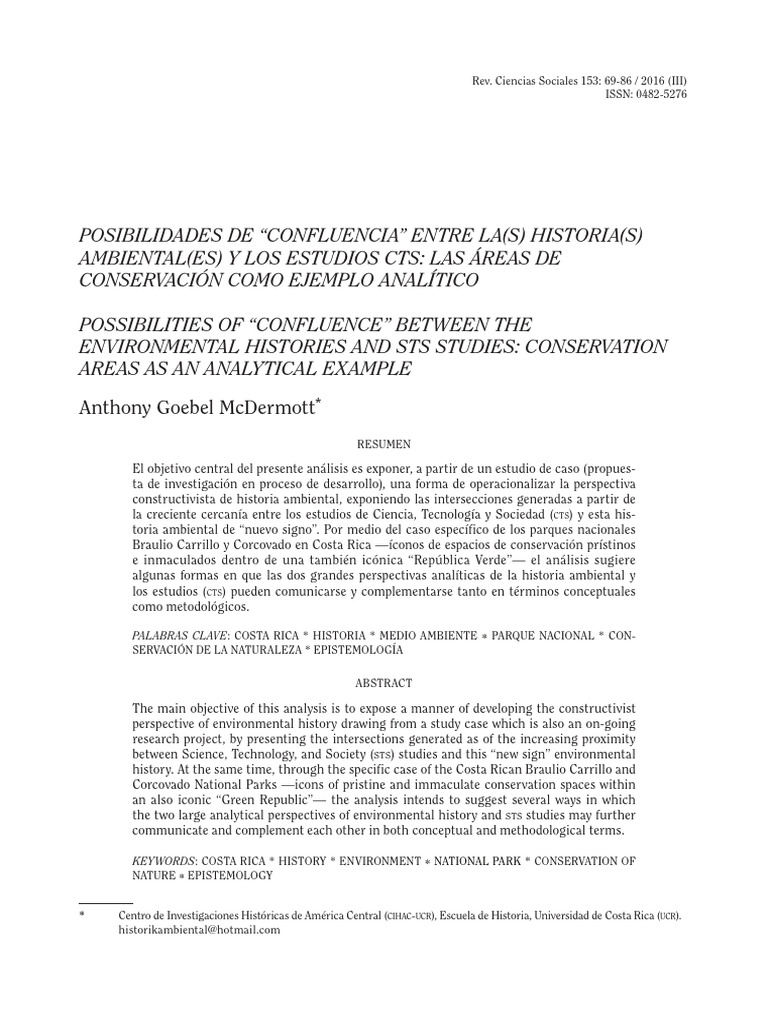 Rev. Ciencias Sociales 153: 69-86 / 2016 (III)
ISSN: 0482-5276

POSIBILIDADES DE “CONFLUENCIA” ENTRE LA(S) HISTORIA(S) AMBIENTAL(ES) Y LOS ESTUDIOS CTS: LAS ÁREAS DE CONSERVACIÓN COMO EJEMPLO ANALÍTICO

POSSIBILITIES OF “CONFLUENCE” BETWEEN THE ENVIRONMENTAL HISTORIES AND STS STUDIES: CONSERVATION AREAS AS AN ANALYTICAL EXAMPLE

Anthony Goebel McDermott*

RESUMEN

El objetivo central del presente análisis es exponer, a partir de un estudio de caso (propuesta de investigación en proceso de desarrollo), una forma de operacionalizar la perspectiva constructivista de historia ambiental, exponiendo las intersecciones generadas a partir de la creciente cercanía entre los estudios de Ciencia, Tecnología y Sociedad (CTS) y esta historia ambiental de “nuevo signo”. Por medio del caso específico de los parques nacionales Braulio Carrillo y Corcovado en Costa Rica —íconos de espacios de conservación prístinos e inmaculados dentro de una también icónica “República Verde”— el análisis sugiere algunas formas en que las dos grandes perspectivas analíticas de la historia ambiental y los estudios (CTS) pueden comunicarse y complementarse tanto en términos conceptuales como metodológicos.

PALABRAS CLAVE: COSTA RICA * HISTORIA * MEDIO AMBIENTE * PARQUE NACIONAL * CONSERVACIÓN DE LA NATURALEZA * EPISTEMOLOGÍA

ABSTRACT

The main objective of this analysis is to expose a manner of developing the constructivist perspective of environmental history drawing from a study case which is also an on-going research project, by presenting the intersections generated as of the increasing proximity between Science, Technology, and Society (STS) studies and this “new sign” environmental history. At the same time, through the specific case of the Costa Rican Braulio Carrillo and Corcovado National Parks —icons of pristine and immaculate conservation spaces within an also iconic “Green Republic”— the analysis intends to suggest several ways in which the two large analytical perspectives of environmental history and STS studies may further communicate and complement each other in both conceptual and methodological terms.

KEYWORDS: COSTA RICA * HISTORY * ENVIRONMENT * NATIONAL PARK * CONSERVATION OF NATURE * EPISTEMOLOGY

* Centro de Investigaciones Históricas de América Central (CIHAC-UCR), Escuela de Historia, Universidad de Costa Rica (UCR). historikambiental@hotmail.com